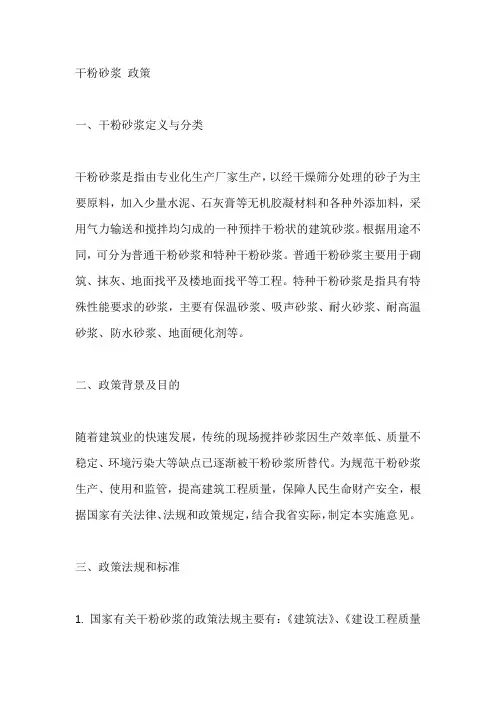 干粉砂浆 政策

一、干粉砂浆定义与分类

干粉砂浆是指由专业化生产厂家生产，以经干燥筛分处理的砂子为主要原料，加入少量水泥、石灰膏等无机胶凝材料和各种外添加料，采用气力输送和搅拌均匀成的一种预拌干粉状的建筑砂浆。根据用途不同，可分为普通干粉砂浆和特种干粉砂浆。普通干粉砂浆主要用于砌筑、抹灰、地面找平及楼地面找平等工程。特种干粉砂浆是指具有特殊性能要求的砂浆，主要有保温砂浆、吸声砂浆、耐火砂浆、耐高温砂浆、防水砂浆、地面硬化剂等。

二、政策背景及目的

随着建筑业的快速发展，传统的现场搅拌砂浆因生产效率低、质量不稳定、环境污染大等缺点已逐渐被干粉砂浆所替代。为规范干粉砂浆生产、使用和监管，提高建筑工程质量，保障人民生命财产安全，根据国家有关法律、法规和政策规定，结合我省实际，制定本实施意见。

三、政策法规和标准

1. 国家有关干粉砂浆的政策法规主要有：《建筑法》、《建设工程质量